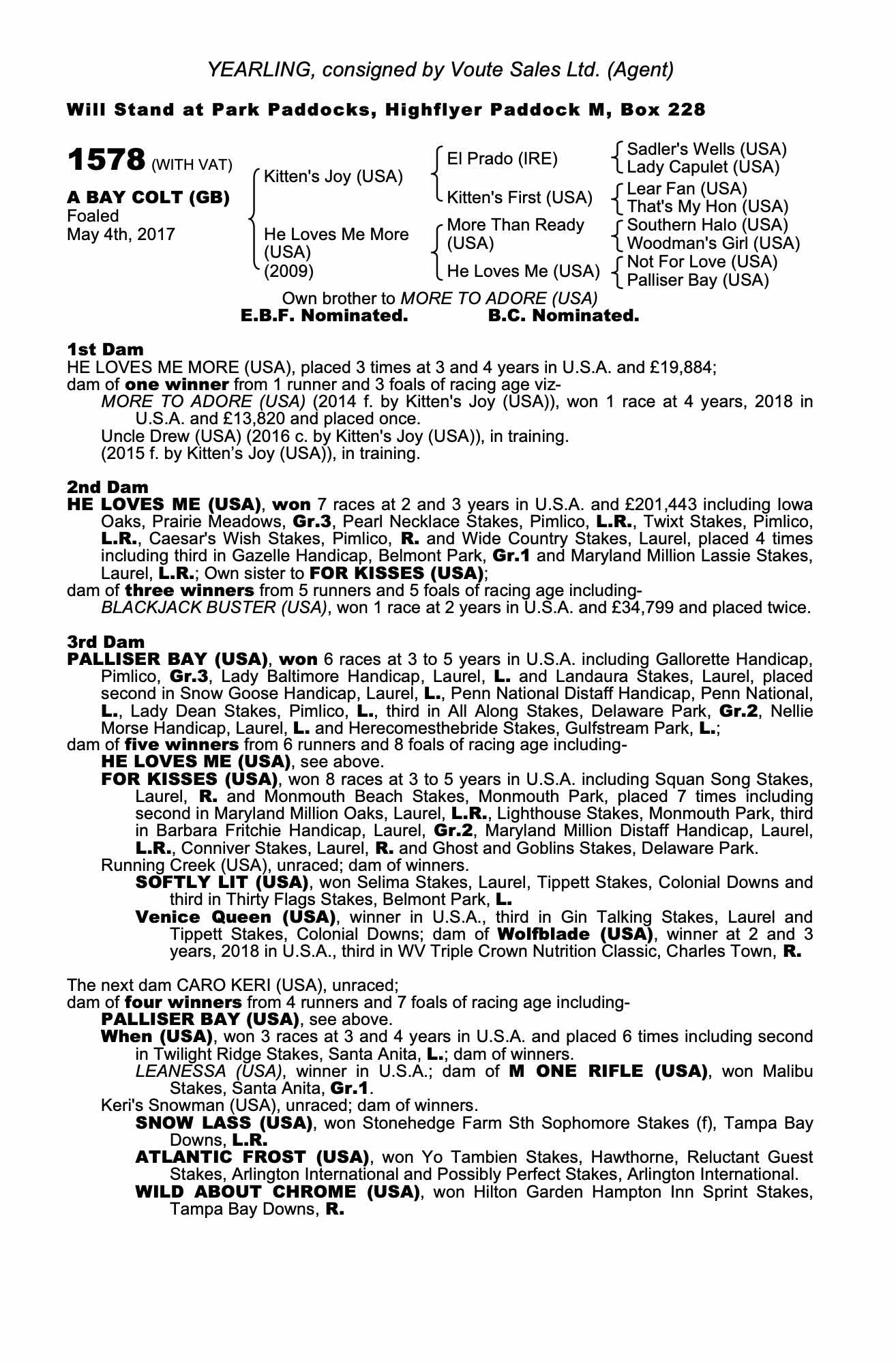 YEARLING, consigned by Voute Sales Ltd. (Agent)

Will Stand at Park Paddocks, Highflyer Paddock M, Box 228

1578 (WITH VAT)

A BAY COLT (GB)
Foaled
May 4th, 2017

Kitten's Joy (USA)
He Loves Me More (USA) (2009)

El Prado (IRE)
Kitten's First (USA)
More Than Ready (USA)
He Loves Me (USA)

Sadler's Wells (USA)
Lady Capulet (USA)
Lear Fan (USA)
That's My Hon (USA)
Southern Halo (USA)
Woodman's Girl (USA)
Not For Love (USA)
Palliser Bay (USA)

Own brother to MORE TO ADORE (USA)
E.B.F. Nominated. B.C. Nominated.

1st Dam
HE LOVES ME MORE (USA), placed 3 times at 3 and 4 years in U.S.A. and £19,884;
dam of one winner from 1 runner and 3 foals of racing age viz-
MORE TO ADORE (USA) (2014 f. by Kitten's Joy (USA)), won 1 race at 4 years, 2018 in U.S.A. and £13,820 and placed once.
Uncle Drew (USA) (2016 c. by Kitten's Joy (USA)), in training.
(2015 f. by Kitten's Joy (USA)), in training.

2nd Dam
HE LOVES ME (USA), won 7 races at 2 and 3 years in U.S.A. and £201,443 including Iowa Oaks, Prairie Meadows, Gr.3, Pearl Necklace Stakes, Pimlico, L.R., Twixt Stakes, Pimlico, L.R., Caesar's Wish Stakes, Pimlico, R. and Wide Country Stakes, Laurel, placed 4 times including third in Gazelle Handicap, Belmont Park, Gr.1 and Maryland Million Lassie Stakes, Laurel, L.R.; Own sister to FOR KISSES (USA);
dam of three winners from 5 runners and 5 foals of racing age including-
BLACKJACK BUSTER (USA), won 1 race at 2 years in U.S.A. and £34,799 and placed twice.

3rd Dam
PALLISER BAY (USA), won 6 races at 3 to 5 years in U.S.A. including Gallorette Handicap, Pimlico, Gr.3, Lady Baltimore Handicap, Laurel, L. and Landaura Stakes, Laurel, placed second in Snow Goose Handicap, Laurel, L., Penn National Distaff Handicap, Penn National, L., Lady Dean Stakes, Pimlico, L., third in All Along Stakes, Delaware Park, Gr.2, Nellie Morse Handicap, Laurel, L. and Herecomesthebride Stakes, Gulfstream Park, L.;
dam of five winners from 6 runners and 8 foals of racing age including-
HE LOVES ME (USA), see above.
FOR KISSES (USA), won 8 races at 3 to 5 years in U.S.A. including Squan Song Stakes, Laurel, R. and Monmouth Beach Stakes, Monmouth Park, placed 7 times including second in Maryland Million Oaks, Laurel, L.R., Lighthouse Stakes, Monmouth Park, third in Barbara Fritchie Handicap, Laurel, Gr.2, Maryland Million Distaff Handicap, Laurel, L.R., Conniver Stakes, Laurel, R. and Ghost and Goblins Stakes, Delaware Park.
Running Creek (USA), unraced; dam of winners.
SOFTLY LIT (USA), won Selima Stakes, Laurel, Tippett Stakes, Colonial Downs and third in Thirty Flags Stakes, Belmont Park, L.
Venice Queen (USA), winner in U.S.A., third in Gin Talking Stakes, Laurel and Tippett Stakes, Colonial Downs; dam of Wolfblade (USA), winner at 2 and 3 years, 2018 in U.S.A., third in WV Triple Crown Nutrition Classic, Charles Town, R.

The next dam CARO KERI (USA), unraced;
dam of four winners from 4 runners and 7 foals of racing age including-
PALLISER BAY (USA), see above.
When (USA), won 3 races at 3 and 4 years in U.S.A. and placed 6 times including second in Twilight Ridge Stakes, Santa Anita, L.; dam of winners.
LEANESSA (USA), winner in U.S.A.; dam of M ONE RIFLE (USA), won Malibu Stakes, Santa Anita, Gr.1.
Keri's Snowman (USA), unraced; dam of winners.
SNOW LASS (USA), won Stonehedge Farm Sth Sophomore Stakes (f), Tampa Bay Downs, L.R.
ATLANTIC FROST (USA), won Yo Tambien Stakes, Hawthorne, Reluctant Guest Stakes, Arlington International and Possibly Perfect Stakes, Arlington International.
WILD ABOUT CHROME (USA), won Hilton Garden Hampton Inn Sprint Stakes, Tampa Bay Downs, R.